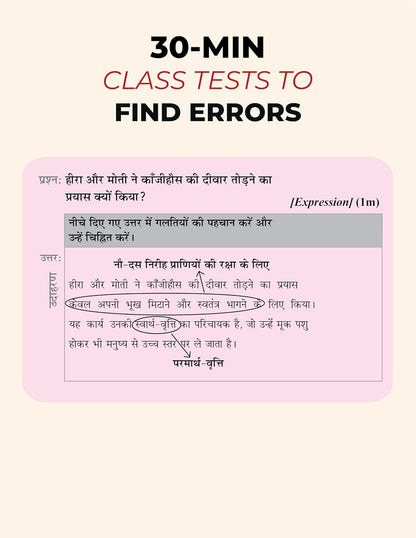 30-MIN
CLASS TESTS TO
FIND ERRORS

प्रश्न: हीरा और मोती ने काँजीहौस की दीवार तोड़ने का प्रयास क्यों किया?

[Expression] (1m)

नीचे दिए गए उत्तर में गलतियों की पहचान करें और उन्हें चिह्नित करें।

उत्तर:

उदाहरण

नौ-दस निरीह प्राणियों की रक्षा के लिए

हीरा और मोती ने काँजीहौस की दीवार तोड़ने का प्रयास केवल अपनी भूख मिटाने और स्वतंत्र भागने के लिए किया। यह कार्य उनकी स्वार्थ-वृत्ति का परिचायक है, जो उन्हें मूक पशु होकर भी मनुष्य से उच्च स्तर पर ले जाता है।

परमार्थ-वृत्ति